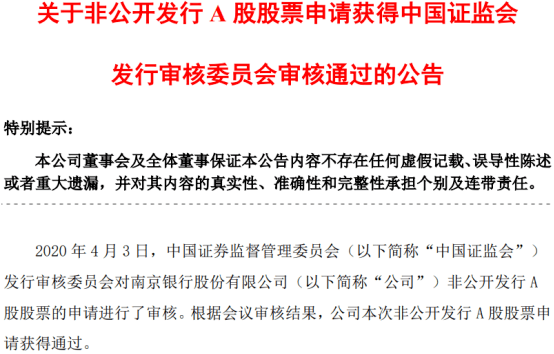 关于非公开发行 A 股股票申请获得中国证监会

发行审核委员会审核通过的公告

特别提示：

本公司董事会及全体董事保证本公告内容不存在任何虚假记载、误导性陈述或者重大遗漏，并对其内容的真实性、准确性和完整性承担个别及连带责任。

2020 年 4 月 3 日，中国证券监督管理委员会（以下简称“中国证监会”）发行审核委员会对南京银行股份有限公司（以下简称“公司”）非公开发行 A 股股票的申请进行了审核。根据会议审核结果，公司本次非公开发行 A 股股票申请获得通过。